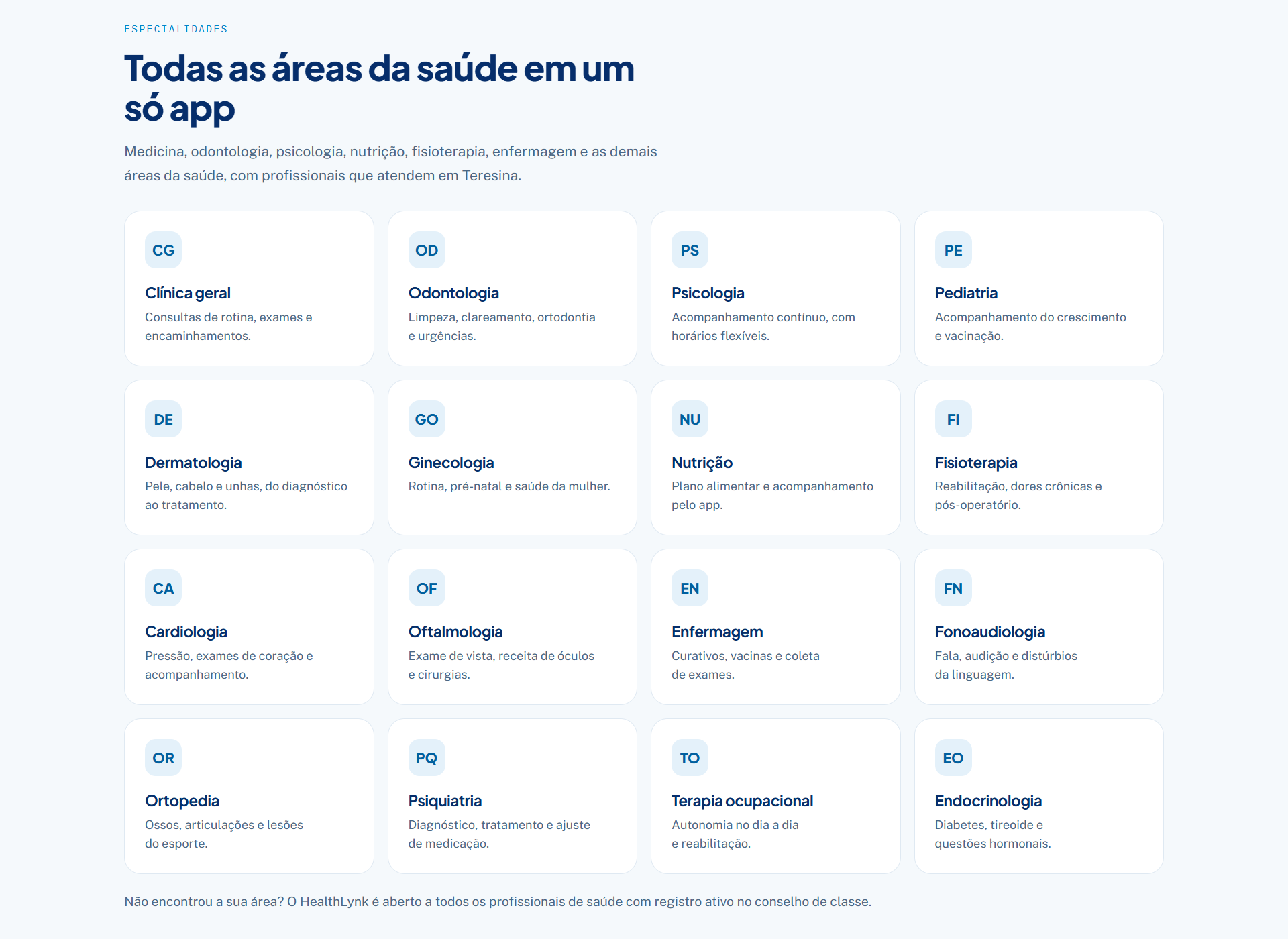 ESPECIALIDADES

Todas as áreas da saúde em um só app

Medicina, odontologia, psicologia, nutrição, fisioterapia, enfermagem e as demais áreas da saúde, com profissionais que atendem em Teresina.

CG
Clínica geral
Consultas de rotina, exames e encaminhamentos.

OD
Odontologia
Limpeza, clareamento, ortodontia e urgências.

PS
Psicologia
Acompanhamento contínuo, com horários flexíveis.

PE
Pediatria
Acompanhamento do crescimento e vacinação.

DE
Dermatologia
Pele, cabelo e unhas, do diagnóstico ao tratamento.

GO
Ginecologia
Rotina, pré-natal e saúde da mulher.

NU
Nutrição
Plano alimentar e acompanhamento pelo app.

FI
Fisioterapia
Reabilitação, dores crônicas e pós-operatório.

CA
Cardiologia
Pressão, exames de coração e acompanhamento.

OF
Oftalmologia
Exame de vista, receita de óculos e cirurgias.

EN
Enfermagem
Curativos, vacinas e coleta de exames.

FN
Fonoaudiologia
Fala, audição e distúrbios da linguagem.

OR
Ortopedia
Ossos, articulações e lesões do esporte.

PQ
Psiquiatria
Diagnóstico, tratamento e ajuste de medicação.

TO
Terapia ocupacional
Autonomia no dia a dia e reabilitação.

EO
Endocrinologia
Diabetes, tireoide e questões hormonais.

Não encontrou a sua área? O HealthLynk é aberto a todos os profissionais de saúde com registro ativo no conselho de classe.